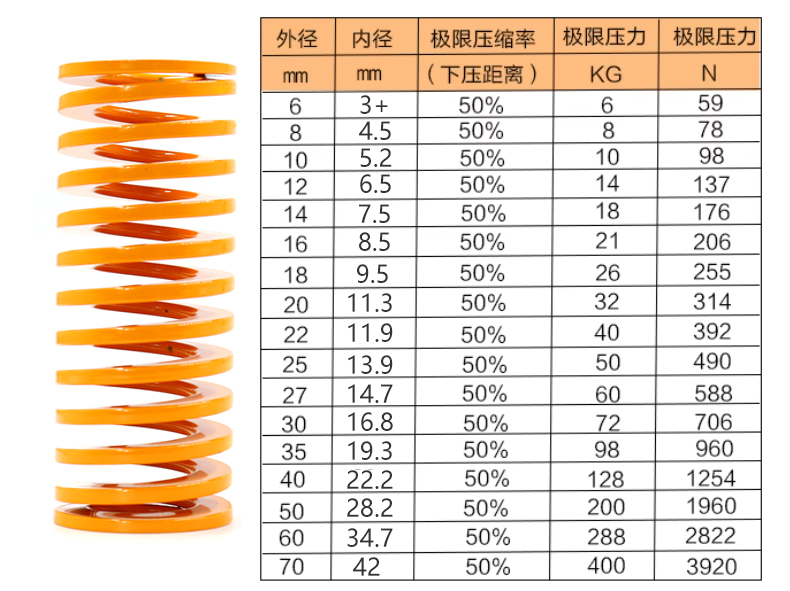 | 外径 | 内径 | 极限压缩率 | 极限压力 | 极限压力 |
|---|---|---|---|---|
| mm | mm | （下压距离） | KG | N |
| 6 | 3+ | 50% | 6 | 59 |
| 8 | 4.5 | 50% | 8 | 78 |
| 10 | 5.2 | 50% | 10 | 98 |
| 12 | 6.5 | 50% | 14 | 137 |
| 14 | 7.5 | 50% | 18 | 176 |
| 16 | 8.5 | 50% | 21 | 206 |
| 18 | 9.5 | 50% | 26 | 255 |
| 20 | 11.3 | 50% | 32 | 314 |
| 22 | 11.9 | 50% | 40 | 392 |
| 25 | 13.9 | 50% | 50 | 490 |
| 27 | 14.7 | 50% | 60 | 588 |
| 30 | 16.8 | 50% | 72 | 706 |
| 35 | 19.3 | 50% | 98 | 960 |
| 40 | 22.2 | 50% | 128 | 1254 |
| 50 | 28.2 | 50% | 200 | 1960 |
| 60 | 34.7 | 50% | 288 | 2822 |
| 70 | 42 | 50% | 400 | 3920 |